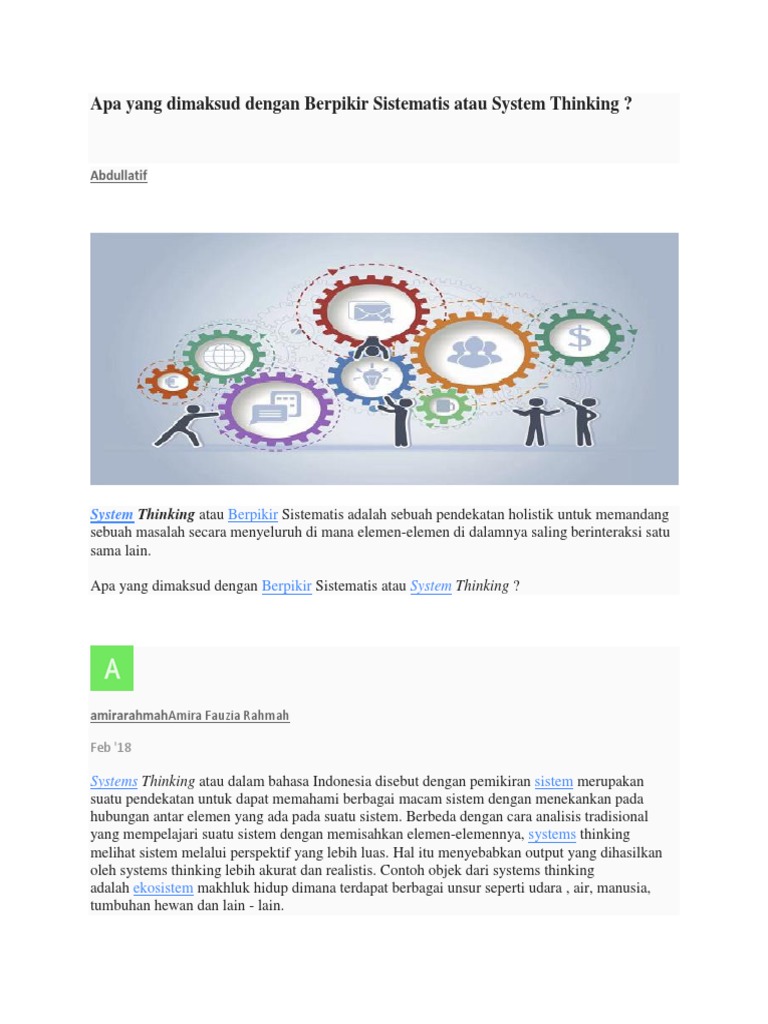 Apa yang dimaksud dengan Berpikir Sistematis atau System Thinking ?

Abdullatif

System Thinking atau Berpikir Sistematis adalah sebuah pendekatan holistik untuk memandang sebuah masalah secara menyeluruh di mana elemen-elemen di dalamnya saling berinteraksi satu sama lain.

Apa yang dimaksud dengan Berpikir Sistematis atau System Thinking ?

A

amirarahmahAmira Fauzia Rahmah

Feb '18

Systems Thinking atau dalam bahasa Indonesia disebut dengan pemikiran sistem merupakan suatu pendekatan untuk dapat memahami berbagai macam sistem dengan menekankan pada hubungan antar elemen yang ada pada suatu sistem. Berbeda dengan cara analisis tradisional yang mempelajari suatu sistem dengan memisahkan elemen-elemennya, systems thinking melihat sistem melalui perspektif yang lebih luas. Hal itu menyebabkan output yang dihasilkan oleh systems thinking lebih akurat dan realistis. Contoh objek dari systems thinking adalah ekosistem makhluk hidup dimana terdapat berbagai unsur seperti udara , air, manusia, tumbuhan hewan dan lain - lain.